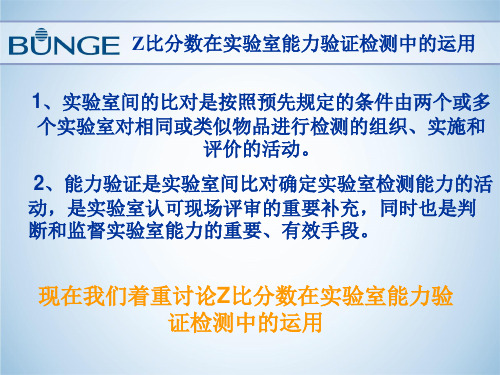 BUNGE Z比分数在实验室能力验证检测中的运用

1、实验室间的比对是按照预先规定的条件由两个或多个实验室对相同或类似物品进行检测的组织、实施和评价的活动。

2、能力验证是实验室间比对确定实验室检测能力的活动，是实验室认可现场评审的重要补充，同时也是判断和监督实验室能力的重要、有效手段。

现在我们着重讨论Z比分数在实验室能力验证检测中的运用